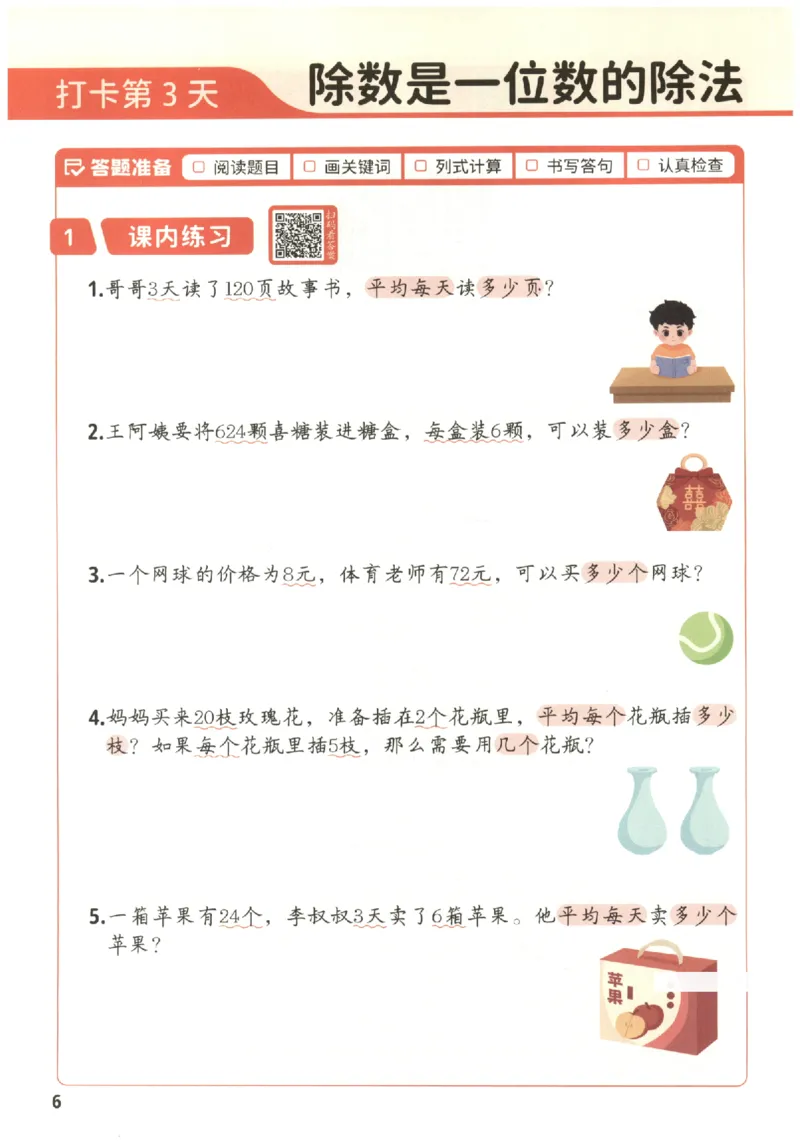 打卡第3天

除数是一位数的除法

答题准备 □ 阅读题目 □ 画关键词 □ 列式计算 □ 书写答句 □ 认真检查

1 课内练习

扫码看答案

1. 哥哥3天读了120页故事书，平均每天读多少页？

2. 王阿姨要将624颗喜糖装进糖盒，每盒装6颗，可以装多少盒？

囍

3. 一个网球的价格为8元，体育老师有72元，可以买多少个网球？

4. 妈妈买来20枝玫瑰花，准备插在2个花瓶里，平均每个花瓶插多少枝？如果每个花瓶里插5枝，那么需要用几个花瓶？

5. 一箱苹果有24个，李叔叔3天卖了6箱苹果。他平均每天卖多少个苹果？

苹果

6